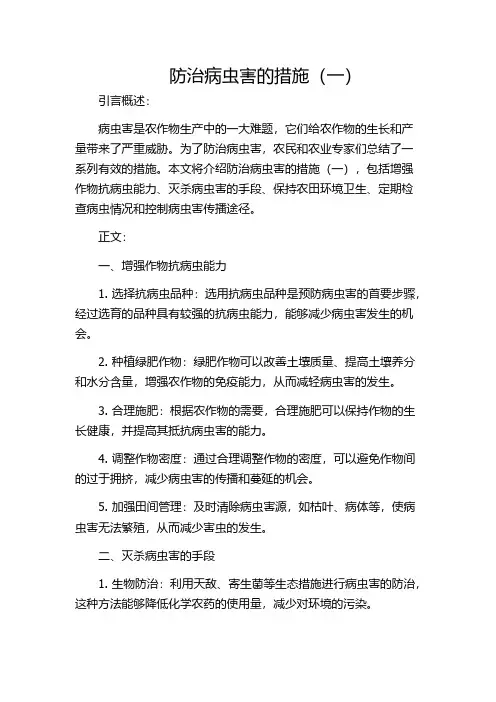 防治病虫害的措施（一）

引言概述：

病虫害是农作物生产中的一大难题，它们给农作物的生长和产量带来了严重威胁。为了防治病虫害，农民和农业专家们总结了一系列有效的措施。本文将介绍防治病虫害的措施（一），包括增强作物抗病虫能力、灭杀病虫害的手段、保持农田环境卫生、定期检查病虫情况和控制病虫害传播途径。

正文：

一、增强作物抗病虫能力

1. 选择抗病虫品种：选用抗病虫品种是预防病虫害的首要步骤，经过选育的品种具有较强的抗病虫能力，能够减少病虫害发生的机会。

2. 种植绿肥作物：绿肥作物可以改善土壤质量、提高土壤养分和水分含量，增强农作物的免疫能力，从而减轻病虫害的发生。

3. 合理施肥：根据农作物的需要，合理施肥可以保持作物的生长健康，并提高其抵抗病虫害的能力。

4. 调整作物密度：通过合理调整作物的密度，可以避免作物间的过于拥挤，减少病虫害的传播和蔓延的机会。

5. 加强田间管理：及时清除病虫害源，如枯叶、病体等，使病虫害无法繁殖，从而减少害虫的发生。

二、灭杀病虫害的手段

1. 生物防治：利用天敌、寄生菌等生态措施进行病虫害的防治，这种方法能够降低化学农药的使用量，减少对环境的污染。